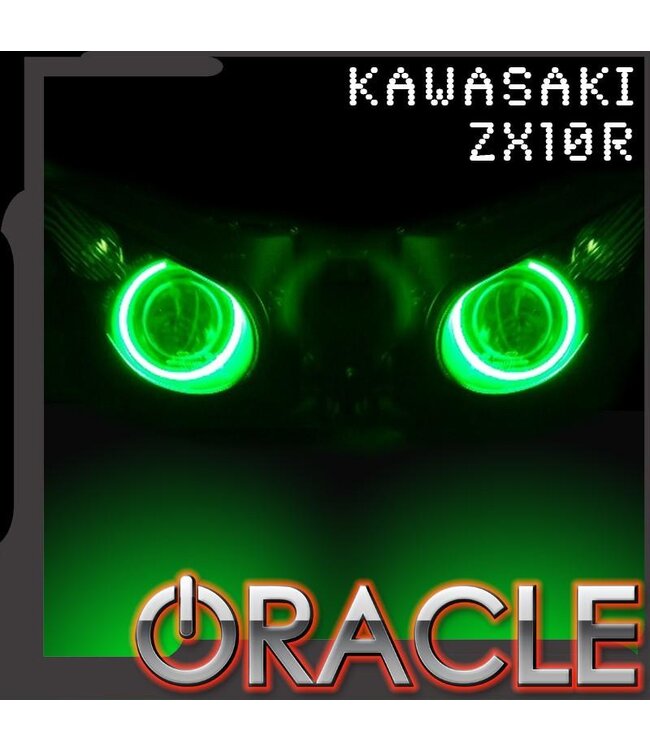 KAWASAKI
ZX10R

ORACLE